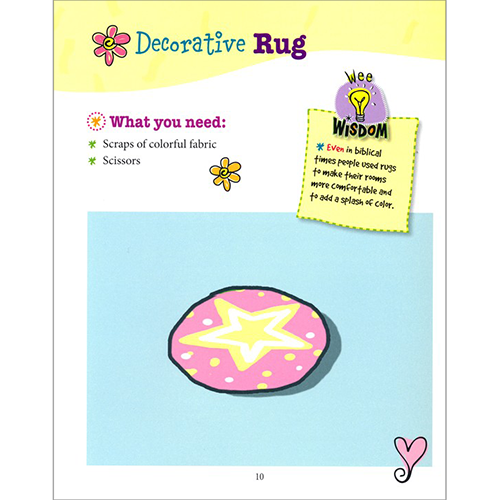 Decorative Rug

What you need:

Scraps of colorful fabric

Scissors

Wee WISDOM

Even in biblical times people used rugs to make their rooms more comfortable and to add a splash of color.

10